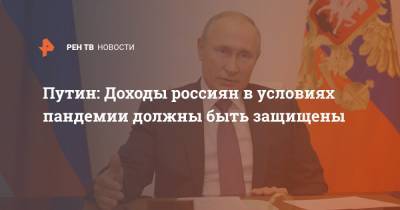 РЕН ТВ НОВОСТИ

Путин: Доходы россиян в условиях пандемии должны быть защищены